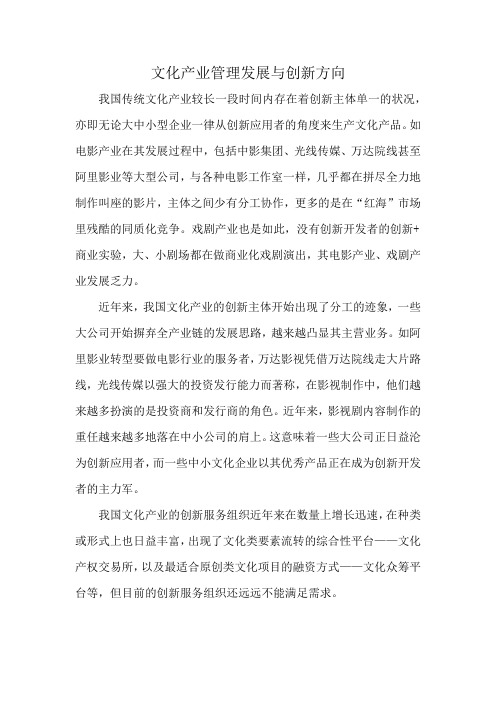 文化产业管理发展与创新方向

我国传统文化产业较长一段时间内存在着创新主体单一的状况，亦即无论大中小型企业一律从创新应用者的角度来生产文化产品。如电影产业在其发展过程中，包括中影集团、光线传媒、万达院线甚至阿里影业等大型公司，与各种电影工作室一样，几乎都在拼尽全力地制作叫座的影片，主体之间少有分工协作，更多的是在“红海”市场里残酷的同质化竞争。戏剧产业也是如此，没有创新开发者的创新+商业实验，大、小剧场都在做商业化戏剧演出，其电影产业、戏剧产业发展乏力。

近年来，我国文化产业的创新主体开始出现了分工的迹象，一些大公司开始摒弃全产业链的发展思路，越来越凸显其主营业务。如阿里影业转型要做电影行业的服务者，万达影视凭借万达院线走大片路线，光线传媒以强大的投资发行能力而著称，在影视制作中，他们越来越多扮演的是投资商和发行商的角色。近年来，影视剧内容制作的重任越来越多地落在中小公司的肩上。这意味着一些大公司正日益沦为创新应用者，而一些中小文化企业以其优秀产品正在成为创新开发者的主力军。

我国文化产业的创新服务组织近年来在数量上增长迅速，在种类或形式上也日益丰富，出现了文化类要素流转的综合性平台——文化产权交易所，以及最适合原创类文化项目的融资方式——文化众筹平台等，但目前的创新服务组织还远远不能满足需求。